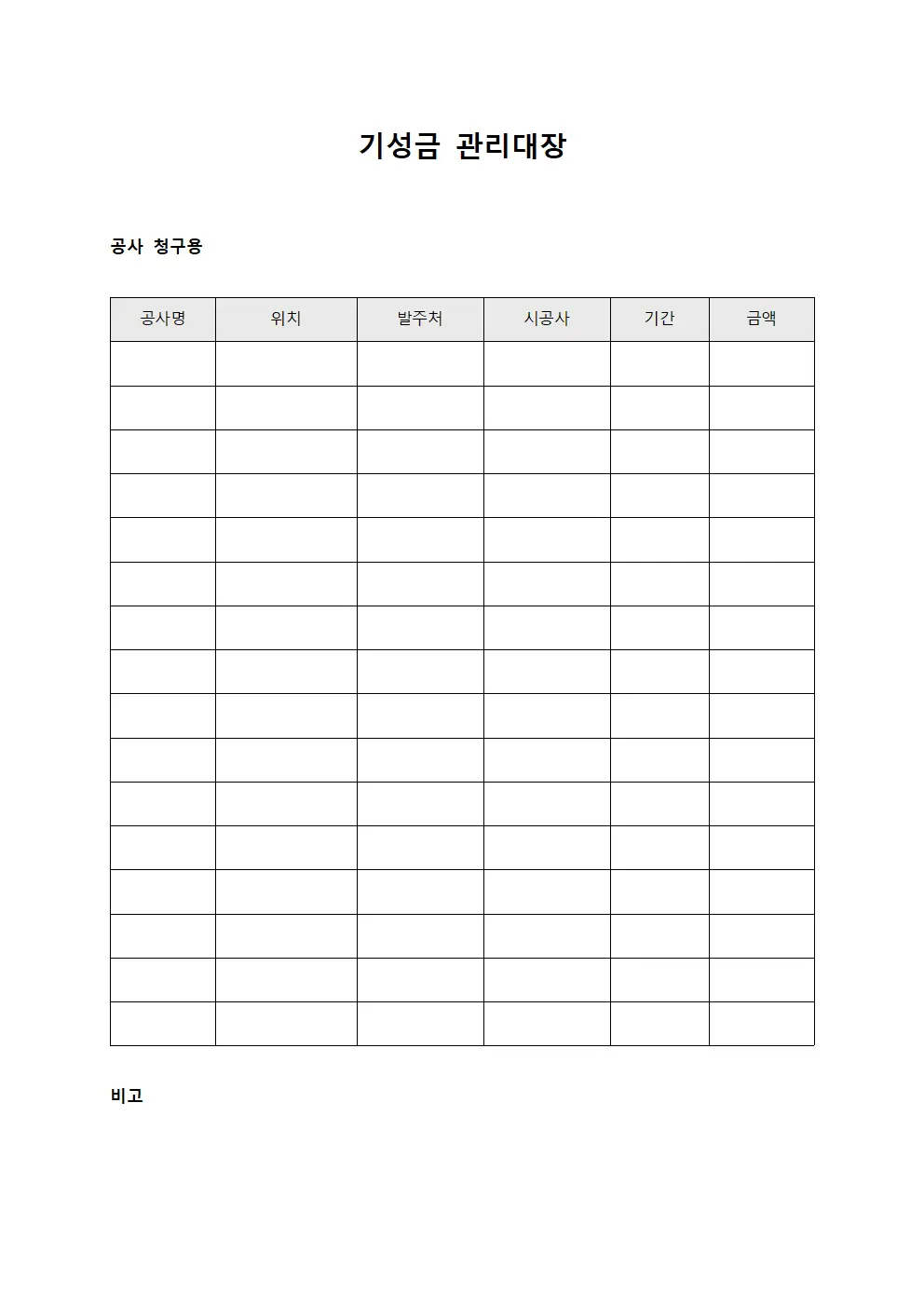 기성금 관리대장

공사 청구용

| 공사명 | 위치 | 발주처 | 시공사 | 기간 | 금액 |
|---|---|---|---|---|---|
| | | | | | |
| | | | | | |
| | | | | | |
| | | | | | |
| | | | | | |
| | | | | | |
| | | | | | |
| | | | | | |
| | | | | | |
| | | | | | |
| | | | | | |
| | | | | | |
| | | | | | |
| | | | | | |
| | | | | | |
| | | | | | |

비고